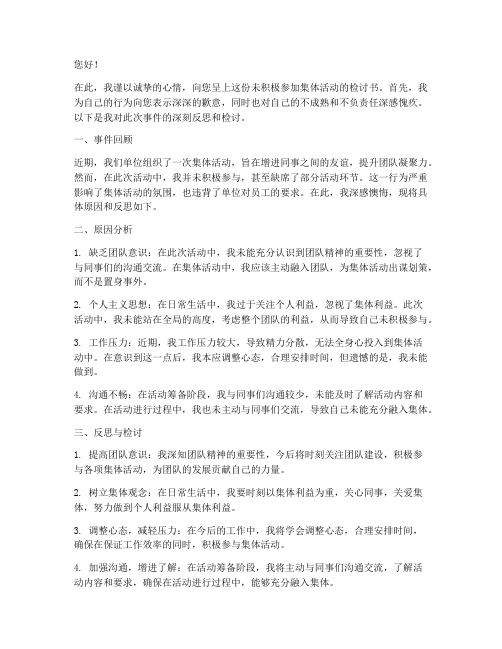 您好！

在此，我谨以诚挚的心情，向您呈上这份未积极参加集体活动的检讨书。首先，我为自己的行为向您表示深深的歉意，同时也对自己的不成熟和不负责任深感愧疚。以下是我对此次事件的深刻反思和检讨。

一、事件回顾

近期，我们单位组织了一次集体活动，旨在增进同事之间的友谊，提升团队凝聚力。然而，在此次活动中，我并未积极参与，甚至缺席了部分活动环节。这一行为严重影响了集体活动的氛围，也违背了单位对员工的要求。在此，我深感懊悔，现将具体原因和反思如下。

二、原因分析

1. 缺乏团队意识：在此次活动中，我未能充分认识到团队精神的重要性，忽视了与同事们的沟通交流。在集体活动中，我应该主动融入团队，为集体活动出谋划策，而不是置身事外。

2. 个人主义思想：在日常生活中，我过于关注个人利益，忽视了集体利益。此次活动中，我未能站在全局的高度，考虑整个团队的利益，从而导致自己未积极参与。

3. 工作压力：近期，我工作压力较大，导致精力分散，无法全身心投入到集体活动中。在意识到这一点后，我本应调整心态，合理安排时间，但遗憾的是，我未能做到。

4. 沟通不畅：在活动筹备阶段，我与同事们沟通较少，未能及时了解活动内容和要求。在活动进行过程中，我也未主动与同事们交流，导致自己未能充分融入集体。

三、反思与检讨

1. 提高团队意识：我深知团队精神的重要性，今后将时刻关注团队建设，积极参与各项集体活动，为团队的发展贡献自己的力量。

2. 树立集体观念：在日常生活中，我要时刻以集体利益为重，关心同事，关爱集体，努力做到个人利益服从集体利益。

3. 调整心态，减轻压力：在今后的工作中，我将学会调整心态，合理安排时间，确保在保证工作效率的同时，积极参与集体活动。

4. 加强沟通，增进了解：在活动筹备阶段，我将主动与同事们沟通交流，了解活动内容和要求，确保在活动进行过程中，能够充分融入集体。